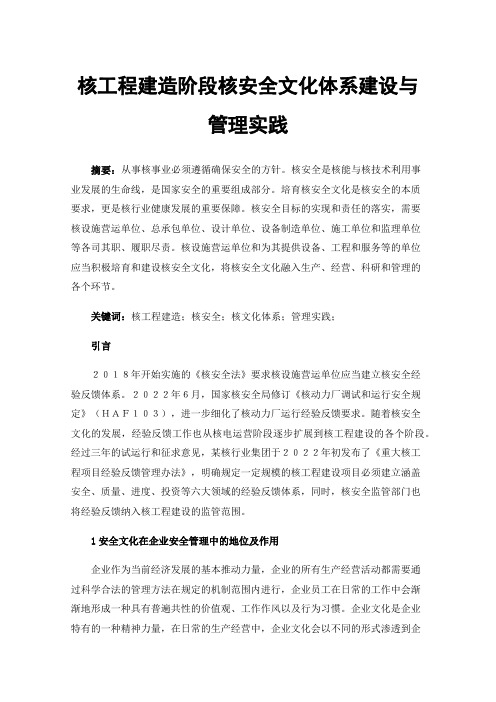 核工程建造阶段核安全文化体系建设与管理实践

摘要：从事核事业必须遵循确保安全的方针。核安全是核能与核技术利用事业发展的生命线，是国家安全的重要组成部分。培育核安全文化是核安全的本质要求，更是核行业健康发展的重要保障。核安全目标的实现和责任的落实，需要核设施营运单位、总承包单位、设计单位、设备制造单位、施工单位和监理单位等各司其职、履职尽责。核设施营运单位和为其提供设备、工程和服务等的单位应当积极培育和建设核安全文化，将核安全文化融入生产、经营、科研和管理的各个环节。

关键词：核工程建造；核安全；核文化体系；管理实践；

引言

２０１８年开始实施的《核安全法》要求核设施营运单位应当建立核安全经验反馈体系。２０２２年６月，国家核安全局修订《核动力厂调试和运行安全规定》（ＨＡＦ１０３），进一步细化了核动力厂运行经验反馈要求。随着核安全文化的发展，经验反馈工作也从核电运营阶段逐步扩展到核工程建设的各个阶段。经过三年的试运行和征求意见，某核行业集团于２０２２年初发布了《重大核工程项目经验反馈管理办法》，明确规定一定规模的核工程建设项目必须建立涵盖安全、质量、进度、投资等六大领域的经验反馈体系，同时，核安全监管部门也将经验反馈纳入核工程建设的监管范围。

1 安全文化在企业安全管理中的地位及作用

企业作为当前经济发展的基本推动力量，企业的所有生产经营活动都需要通过科学合法的管理方法在规定的机制范围内进行，企业员工在日常的工作中会渐渐地形成一种具有普遍共性的价值观、工作作风以及行为习惯。企业文化是企业特有的一种精神力量，在日常的生产经营中，企业文化会以不同的形式渗透到企